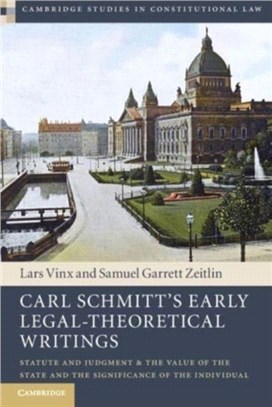 CAMBRIDGE STUDIES IN CONSTITUTIONAL LAW

Lars Vinx and Samuel Garrett Zeitlin

CARL SCHMITT'S EARLY LEGAL-THEORETICAL WRITINGS

STATUTE AND JUDGMENT & THE VALUE OF THE STATE AND THE SIGNIFICANCE OF THE INDIVIDUAL

CAMBRIDGE